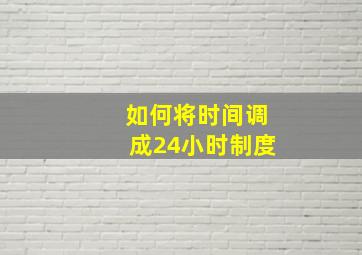 如何将时间调成24小时制度